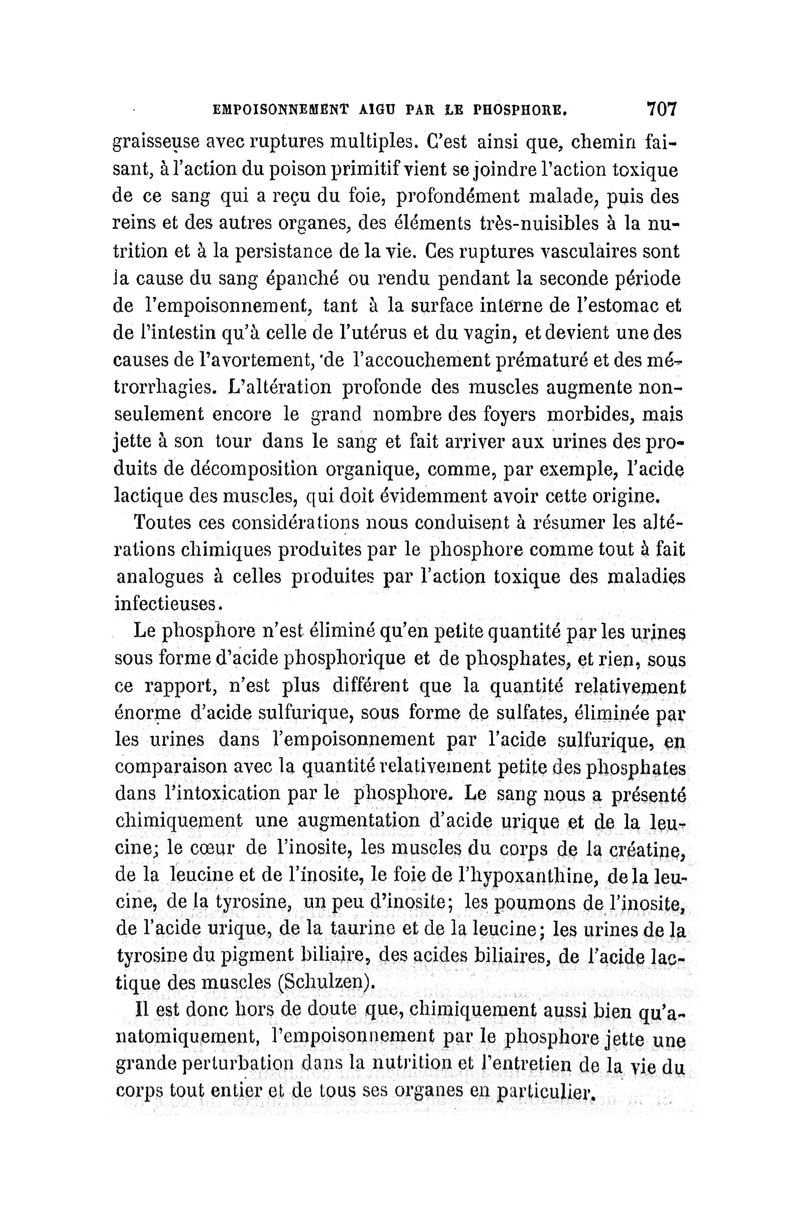 EMPOISONNEMENT AIGU PAR LE PHOSPHORE. 707

graisseuse avec ruptures multiples. C'est ainsi que, chemin faisant, à l'action du poison primitif vient se joindre l'action toxique de ce sang qui a reçu du foie, profondément malade, puis des reins et des autres organes, des éléments très-nuisibles à la nutrition et à la persistance de la vie. Ces ruptures vasculaires sont la cause du sang épanché ou rendu pendant la seconde période de l'empoisonnement, tant à la surface interne de l'estomac et de l'intestin qu'à celle de l'utérus et du vagin, et devient une des causes de l'avortement, de l'accouchement prématuré et des métrorrhagies. L'altération profonde des muscles augmente non-seulement encore le grand nombre des foyers morbides, mais jette à son tour dans le sang et fait arriver aux urines des produits de décomposition organique, comme, par exemple, l'acide lactique des muscles, qui doit évidemment avoir cette origine.

Toutes ces considérations nous conduisent à résumer les altérations chimiques produites par le phosphore comme tout à fait analogues à celles produites par l'action toxique des maladies infectieuses.

Le phosphore n'est éliminé qu'en petite quantité par les urines sous forme d'acide phosphorique et de phosphates, et rien, sous ce rapport, n'est plus différent que la quantité relativement énorme d'acide sulfurique, sous forme de sulfates, éliminée par les urines dans l'empoisonnement par l'acide sulfurique, en comparaison avec la quantité relativement petite des phosphates dans l'intoxication par le phosphore. Le sang nous a présenté chimiquement une augmentation d'acide urique et de la leucine; le cœur de l'inosite, les muscles du corps de la créatine, de la leucine et de l'inosite, le foie de l'hypoxanthine, de la leucine, de la tyrosine, un peu d'inosite; les poumons de l'inosite, de l'acide urique, de la taurine et de la leucine; les urines de la tyrosine du pigment biliaire, des acides biliaires, de l'acide lactique des muscles (Schulzen).

Il est donc hors de doute que, chimiquement aussi bien qu'anatomiquement, l'empoisonnement par le phosphore jette une grande perturbation dans la nutrition et l'entretien de la vie du corps tout entier et de tous ses organes en particulier.